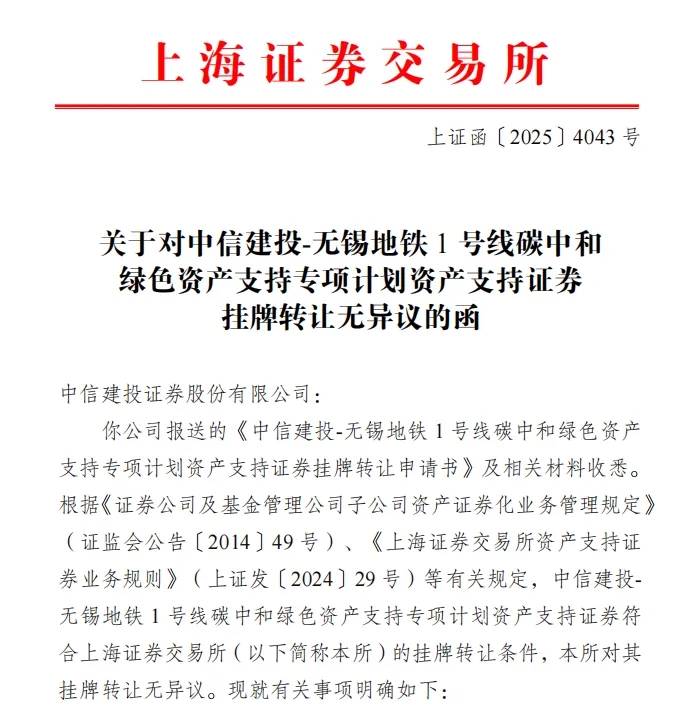 上海证券交易所

上证函〔2025〕4043 号

关于对中信建投-无锡地铁 1 号线碳中和绿色资产支持专项计划资产支持证券挂牌转让无异议的函

中信建投证券股份有限公司：

你公司报送的《中信建投-无锡地铁 1 号线碳中和绿色资产支持专项计划资产支持证券挂牌转让申请书》及相关材料收悉。根据《证券公司及基金管理公司子公司资产证券化业务管理规定》（证监会公告〔2014〕49 号）、《上海证券交易所资产支持证券业务规则》（上证发〔2024〕29 号）等有关规定，中信建投-无锡地铁 1 号线碳中和绿色资产支持专项计划资产支持证券符合上海证券交易所（以下简称本所）的挂牌转让条件，本所对其挂牌转让无异议。现就有关事项明确如下：